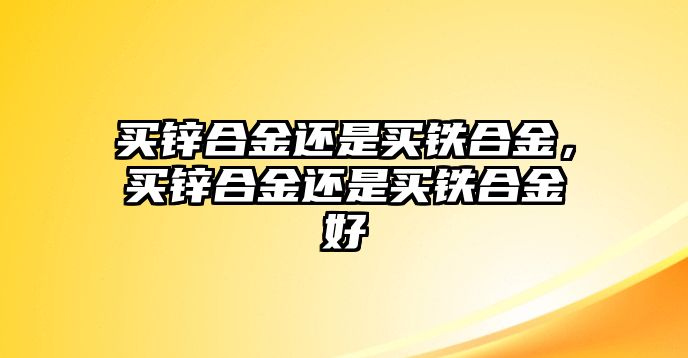 买锌合金还是买铁合金，买锌合金还是买铁合金好